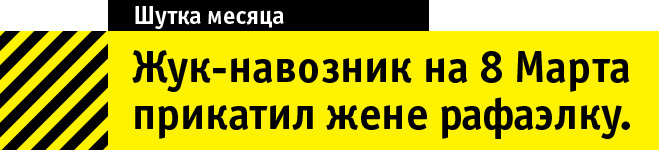 Шутка месяца

Жук-навозник на 8 Марта прикатил жене рафаэлку.